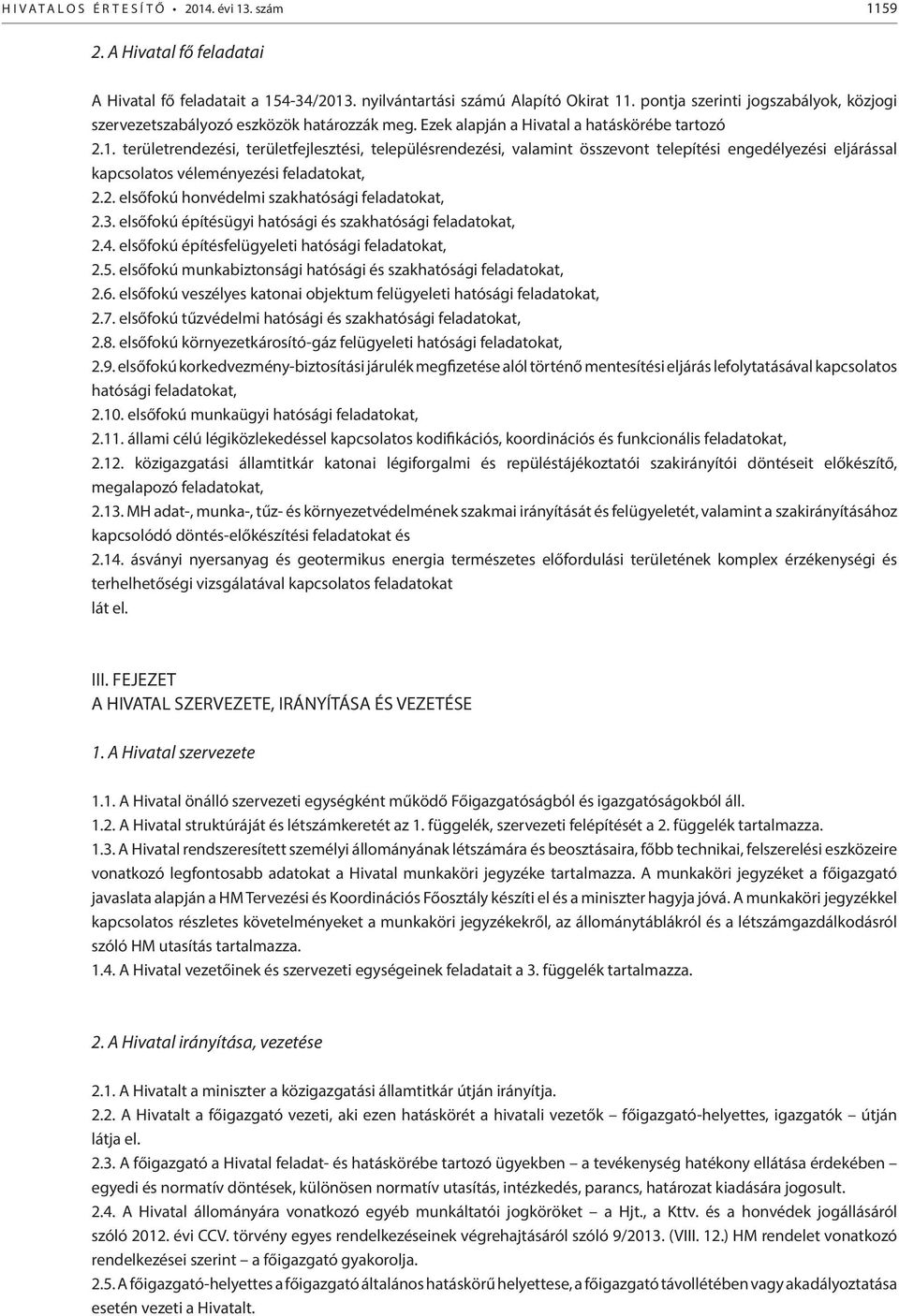 HIVATALOS ÉRTESÍTŐ • 2014. évi 13. szám 1159

2. A Hivatal fő feladatai

A Hivatal fő feladatait a 154-34/2013. nyilvántartási számú Alapító Okirat 11. pontja szerinti jogszabályok, közjogi szervezetszabályozó eszközök határozzák meg. Ezek alapján a Hivatal a hatáskörébe tartozó

2.1. területrendezési, területfejlesztési, településrendezési, valamint összevont telepítési engedélyezési eljárással kapcsolatos véleményezési feladatokat,

2.2. elsőfokú honvédelmi szakhatósági feladatokat,

2.3. elsőfokú építésügyi hatósági és szakhatósági feladatokat,

2.4. elsőfokú építésfelügyeleti hatósági feladatokat,

2.5. elsőfokú munkabiztonsági hatósági és szakhatósági feladatokat,

2.6. elsőfokú veszélyes katonai objektum felügyeleti hatósági feladatokat,

2.7. elsőfokú tűzvédelmi hatósági és szakhatósági feladatokat,

2.8. elsőfokú környezetkárosító-gáz felügyeleti hatósági feladatokat,

2.9. elsőfokú korkedvezmény-biztosítási járulék megfizetése alól történő mentesítési eljárás lefolytatásával kapcsolatos hatósági feladatokat,

2.10. elsőfokú munkaügyi hatósági feladatokat,

2.11. állami célú légiközlekedéssel kapcsolatos kodifikációs, koordinációs és funkcionális feladatokat,

2.12. közigazgatási államtitkár katonai légiforgalmi és repüléstájékoztatói szakirányítói döntéseit előkészítő, megalapozó feladatokat,

2.13. MH adat-, munka-, tűz- és környezetvédelmének szakmai irányítását és felügyeletét, valamint a szakirányításához kapcsolódó döntés-előkészítési feladatokat és

2.14. ásványi nyersanyag és geotermikus energia természetes előfordulási területének komplex érzékenységi és terhelhetőségi vizsgálatával kapcsolatos feladatokat

lát el.

III. FEJEZET
A HIVATAL SZERVEZETE, IRÁNYÍTÁSA ÉS VEZETÉSE

1. A Hivatal szervezete

1.1. A Hivatal önálló szervezeti egységként működő Főigazgatóságból és igazgatóságokból áll.

1.2. A Hivatal struktúráját és létszámkeretét az 1. függelék, szervezeti felépítését a 2. függelék tartalmazza.

1.3. A Hivatal rendszeresített személyi állományának létszámára és beosztásaira, főbb technikai, felszerelési eszközeire vonatkozó legfontosabb adatokat a Hivatal munkaköri jegyzéke tartalmazza. A munkaköri jegyzéket a főigazgató javaslata alapján a HM Tervezési és Koordinációs Főosztály készíti el és a miniszter hagyja jóvá. A munkaköri jegyzékkel kapcsolatos részletes követelményeket a munkaköri jegyzékekről, az állománytáblákról és a létszámgazdálkodásról szóló HM utasítás tartalmazza.

1.4. A Hivatal vezetőinek és szervezeti egységeinek feladatait a 3. függelék tartalmazza.

2. A Hivatal irányítása, vezetése

2.1. A Hivatalt a miniszter a közigazgatási államtitkár útján irányítja.

2.2. A Hivatalt a főigazgató vezeti, aki ezen hatáskörét a hivatali vezetők – főigazgató-helyettes, igazgatók – útján látja el.

2.3. A főigazgató a Hivatal feladat- és hatáskörébe tartozó ügyekben – a tevékenység hatékony ellátása érdekében – egyedi és normatív döntések, különösen normatív utasítás, intézkedés, parancs, határozat kiadására jogosult.

2.4. A Hivatal állományára vonatkozó egyéb munkáltatói jogköröket – a Hjt., a Kttv. és a honvédek jogállásáról szóló 2012. évi CCV. törvény egyes rendelkezéseinek végrehajtásáról szóló 9/2013. (VIII. 12.) HM rendelet vonatkozó rendelkezései szerint – a főigazgató gyakorolja.

2.5. A főigazgató-helyettes a főigazgató általános hatáskörű helyettese, a főigazgató távollétében vagy akadályoztatása esetén vezeti a Hivatalt.